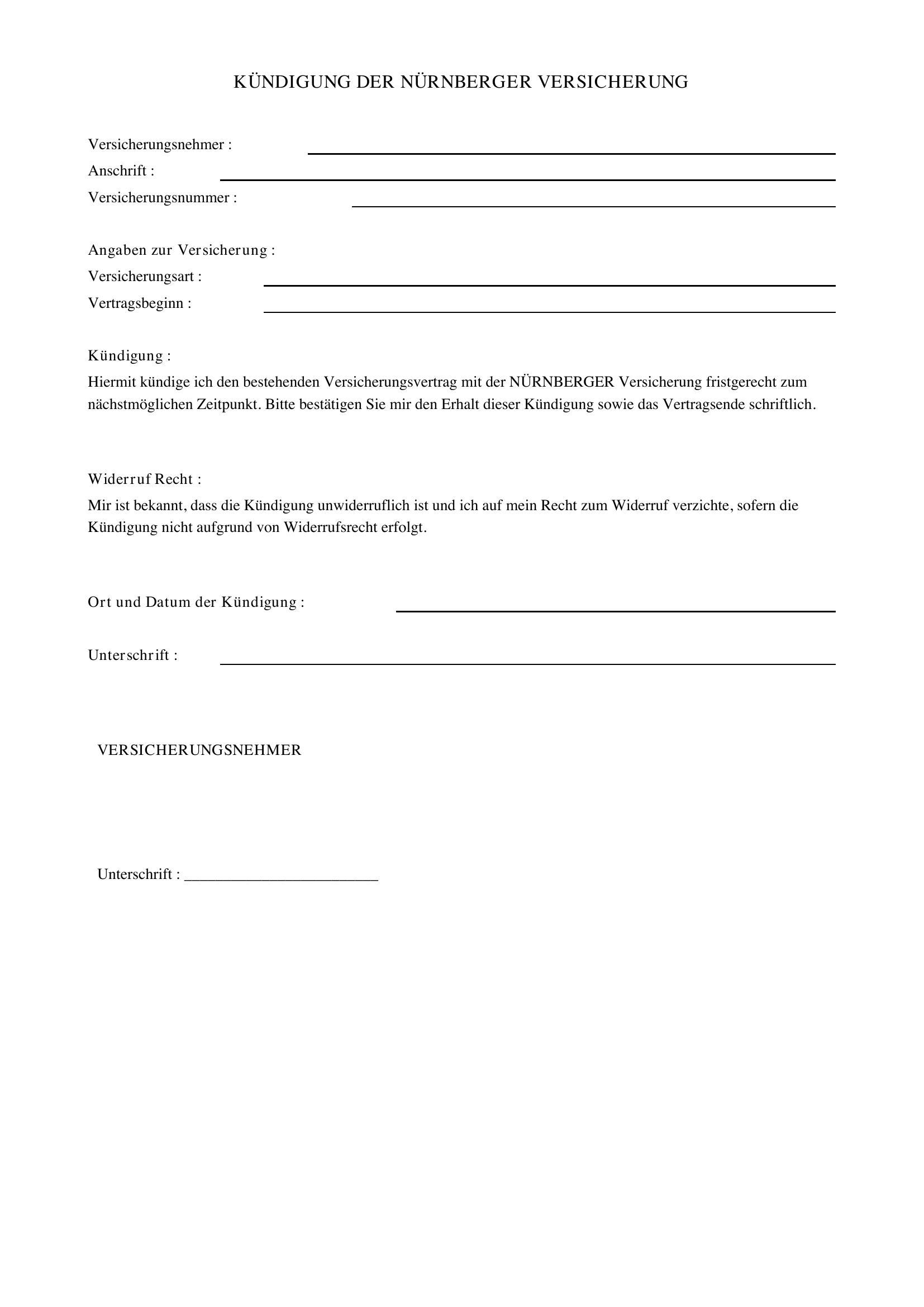 KÜNDIGUNG DER NÜRNBERGER VERSICHERUNG

Versicherungsnehmer : ____
Anschrift : ____
Versicherungsnummer : ____

Angaben zur Versicherung :
Versicherungsart : ____
Vertragsbeginn : ____

Kündigung :
Hiermit kündige ich den bestehenden Versicherungsvertrag mit der NÜRNBERGER Versicherung fristgerecht zum nächstmöglichen Zeitpunkt. Bitte bestätigen Sie mir den Erhalt dieser Kündigung sowie das Vertragsende schriftlich.

Widerruf Recht :
Mir ist bekannt, dass die Kündigung unwiderruflich ist und ich auf mein Recht zum Widerruf verzichte, sofern die Kündigung nicht aufgrund von Widerrufsrecht erfolgt.

Ort und Datum der Kündigung : ____

Unterschrift : ____

VERSICHERUNGSNEHMER

Unterschrift : ____